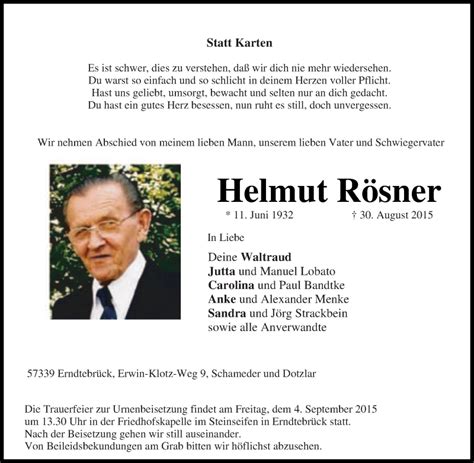 Statt Karten

Es ist schwer, dies zu verstehen, daß wir dich nie mehr wiedersehen.
Du warst so einfach und so schlicht in deinem Herzen voller Pflicht.
Hast uns geliebt, umsorgt, bewacht und selten nur an dich gedacht.
Du hast ein gutes Herz besessen, nun ruht es still, doch unvergessen.

Wir nehmen Abschied von meinem lieben Mann, unserem lieben Vater und Schwiegervater

Helmut Rösner

* 11. Juni 1932 † 30. August 2015

In Liebe

Deine Waltraud
Jutta und Manuel Lobato
Carolina und Paul Bandtke
Anke und Alexander Menke
Sandra und Jörg Strackbein
sowie alle Anverwandte

57339 Erndtebrück, Erwin-Klotz-Weg 9, Schameder und Dotzlar

Die Trauerfeier zur Urnenbeisetzung findet am Freitag, dem 4. September 2015 um 13.30 Uhr in der Friedhofskapelle im Steinseifen in Erndtebrück statt.
Nach der Beisetzung gehen wir still auseinander.
Von Beileidsbekundungen am Grab bitten wir höflichst abzusehen.